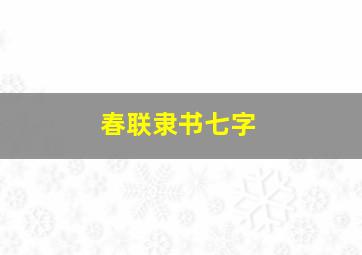 春联隶书七字